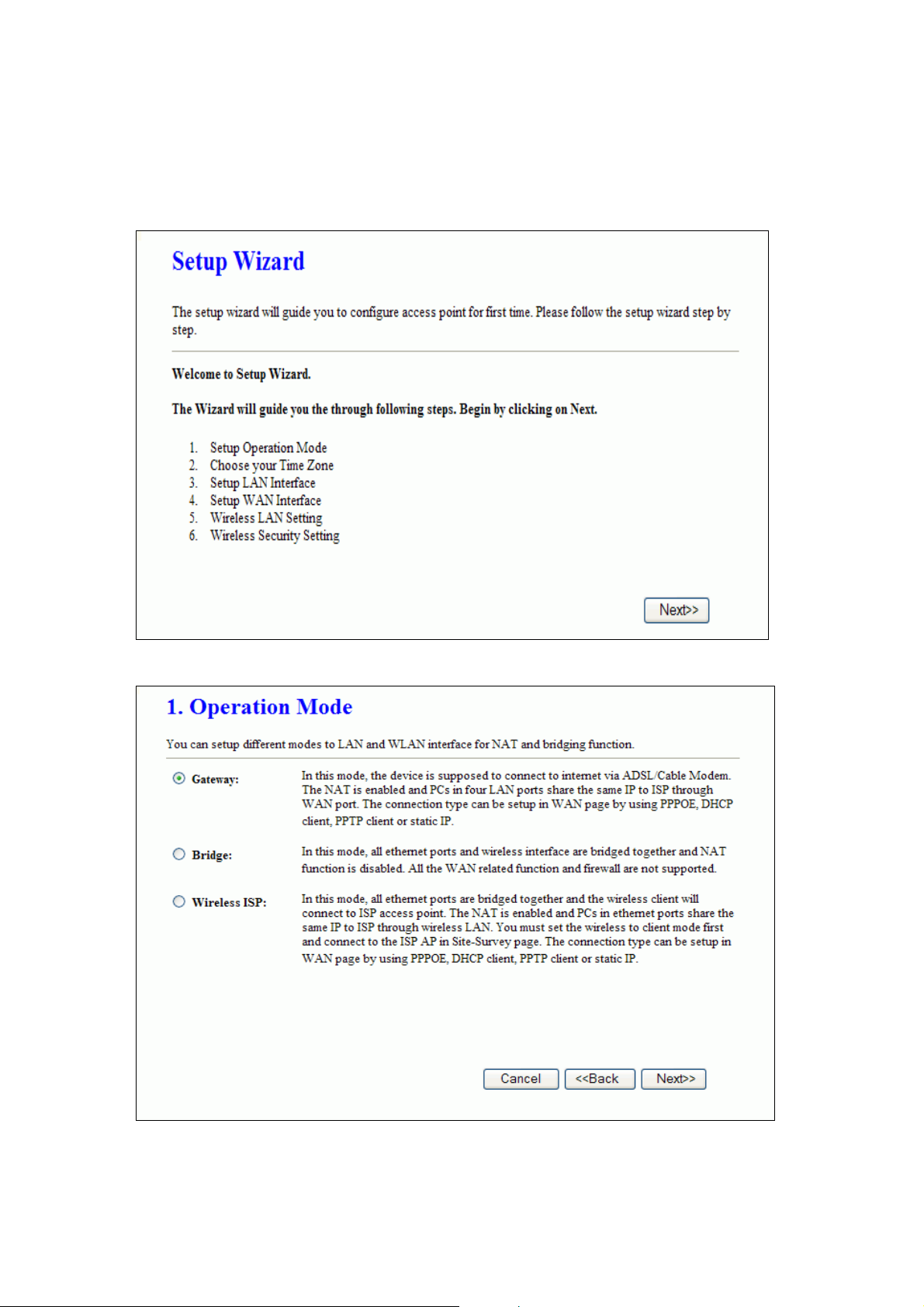 Setup Wizard

The setup wizard will guide you to configure access point for first time. Please follow the setup wizard step by step.

Welcome to Setup Wizard.

The Wizard will guide you the through following steps. Begin by clicking on Next.

1. Setup Operation Mode
2. Choose your Time Zone
3. Setup LAN Interface
4. Setup WAN Interface
5. Wireless LAN Setting
6. Wireless Security Setting

Next>>

1. Operation Mode

You can setup different modes to LAN and WLAN interface for NAT and bridging function.

Gateway: In this mode, the device is supposed to connect to internet via ADSL/Cable Modem. The NAT is enabled and PCs in four LAN ports share the same IP to ISP through WAN port. The connection type can be setup in WAN page by using PPPOE, DHCP client, PPTP client or static IP.

Bridge: In this mode, all ethernet ports and wireless interface are bridged together and NAT function is disabled. All the WAN related function and firewall are not supported.

Wireless ISP: In this mode, all ethernet ports are bridged together and the wireless client will connect to ISP access point. The NAT is enabled and PCs in ethernet ports share the same IP to ISP through wireless LAN. You must set the wireless to client mode first and connect to the ISP AP in Site-Survey page. The connection type can be setup in WAN page by using PPPOE, DHCP client, PPTP client or static IP.

Cancel <<Back Next>>